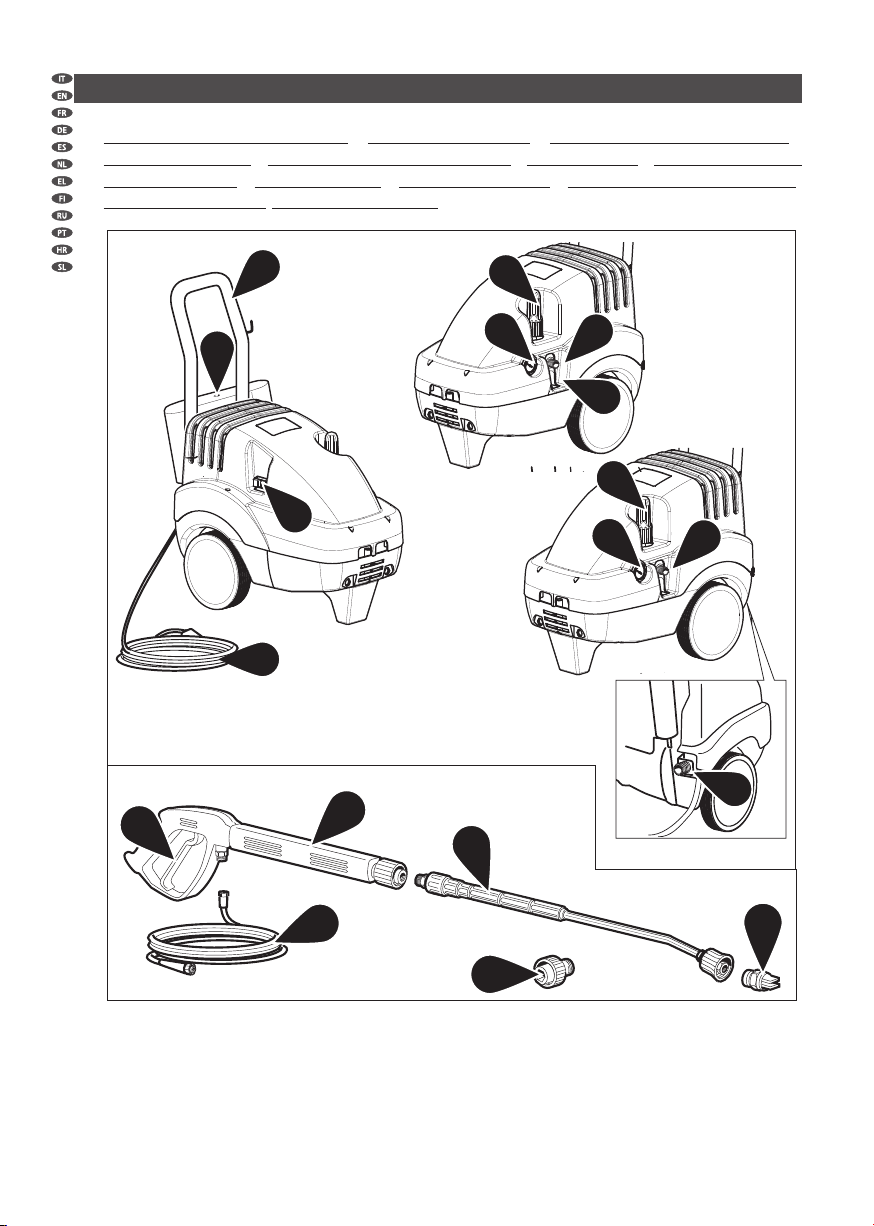 IT
EN
FR
DE
ES
NL
EL
FI
RU
PT
HR
SL